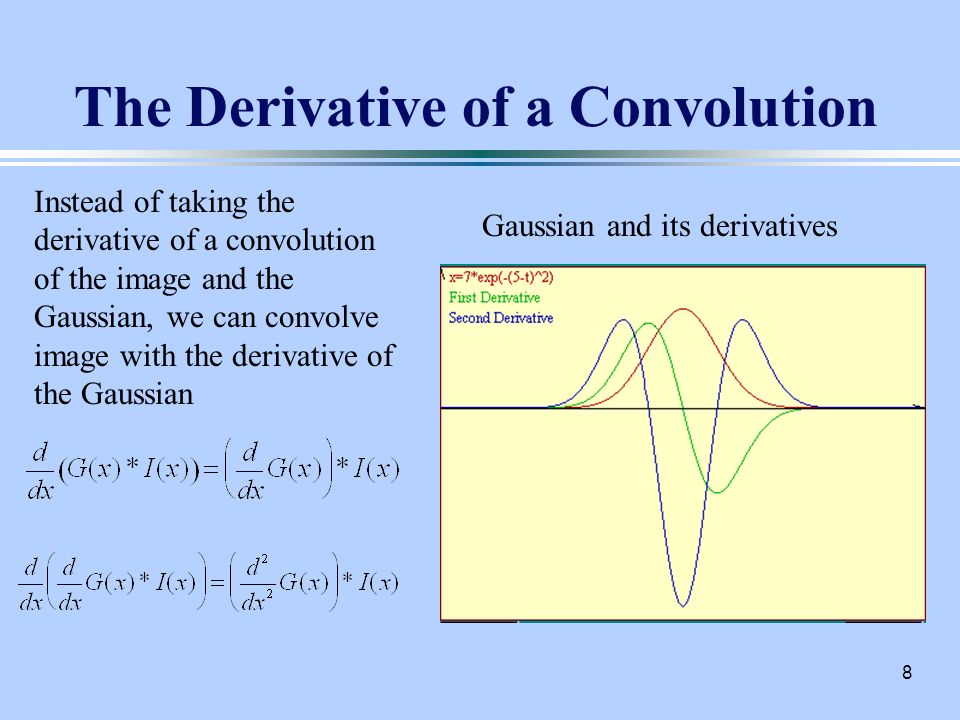 The Derivative of a Convolution

Instead of taking the derivative of a convolution of the image and the Gaussian, we can convolve image with the derivative of the Gaussian

$\frac{d}{dx}(G(x) * I(x)) = \left(\frac{d}{dx}G(x)\right) * I(x)$

$\frac{d}{dx}\left(\frac{d}{dx}G(x) * I(x)\right) = \left(\frac{d^2}{dx^2}G(x)\right) * I(x)$

Gaussian and its derivatives

x=7*exp(-(5-t)^2)
First Derivative
Second Derivative

8